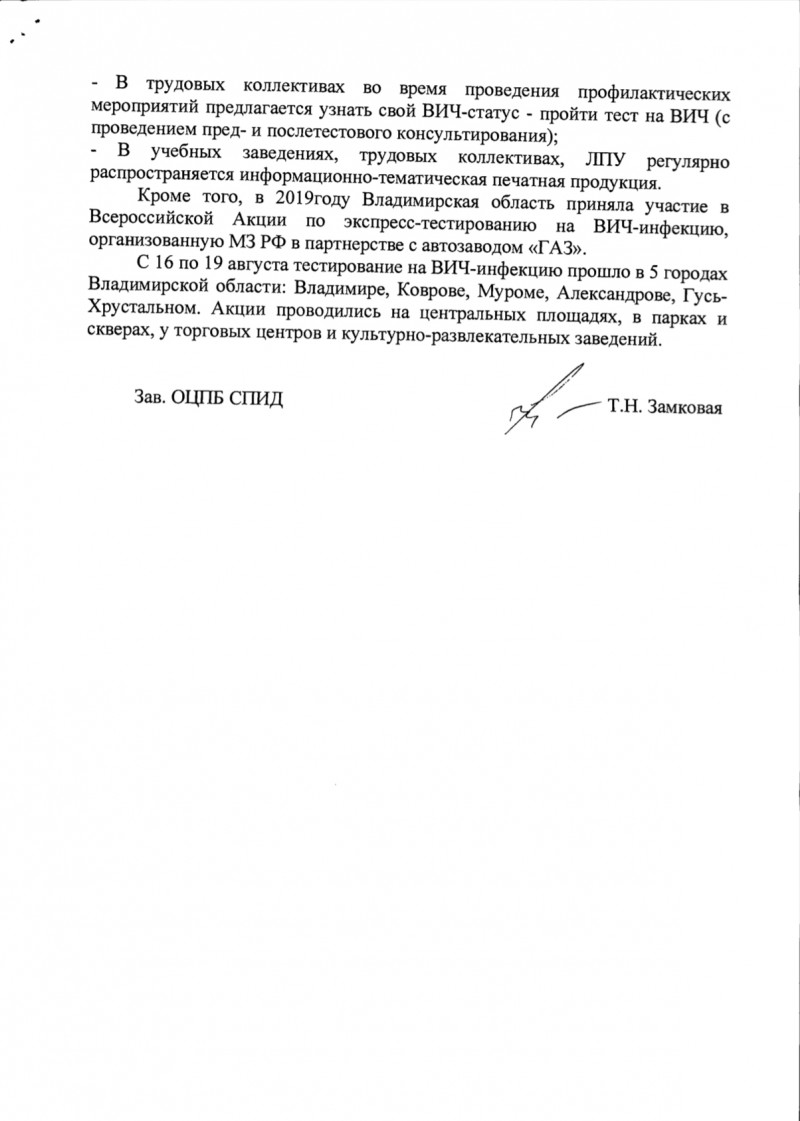 - В трудовых коллективах во время проведения профилактических мероприятий предлагается узнать свой ВИЧ-статус - пройти тест на ВИЧ (с проведением пред- и послетестового консультирования);
- В учебных заведениях, трудовых коллективах, ЛПУ регулярно распространяется информационно-тематическая печатная продукция.

Кроме того, в 2019году Владимирская область приняла участие в Всероссийской Акции по экспресс-тестированию на ВИЧ-инфекцию, организованную МЗ РФ в партнерстве с автозаводом «ГАЗ».

С 16 по 19 августа тестирование на ВИЧ-инфекцию прошло в 5 городах Владимирской области: Владимире, Коврове, Муроме, Александрове, Гусь-Хрустальном. Акции проводились на центральных площадях, в парках и скверах, у торговых центров и культурно-развлекательных заведений.

Зав. ОЦПБ СПИД

Т.Н. Замковая